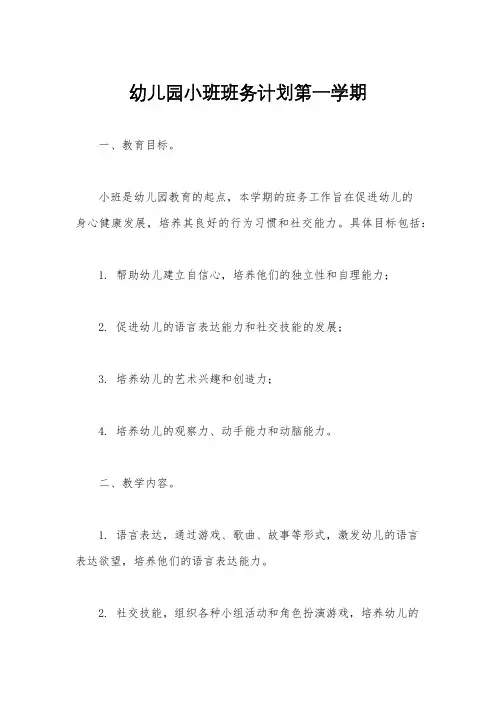 幼儿园小班班务计划第一学期

一、教育目标。

小班是幼儿园教育的起点，本学期的班务工作旨在促进幼儿的身心健康发展，培养其良好的行为习惯和社交能力。具体目标包括：

1. 帮助幼儿建立自信心，培养他们的独立性和自理能力；

2. 促进幼儿的语言表达能力和社交技能的发展；

3. 培养幼儿的艺术兴趣和创造力；

4. 培养幼儿的观察力、动手能力和动脑能力。

二、教学内容。

1. 语言表达，通过游戏、歌曲、故事等形式，激发幼儿的语言表达欲望，培养他们的语言表达能力。

2. 社交技能，组织各种小组活动和角色扮演游戏，培养幼儿的